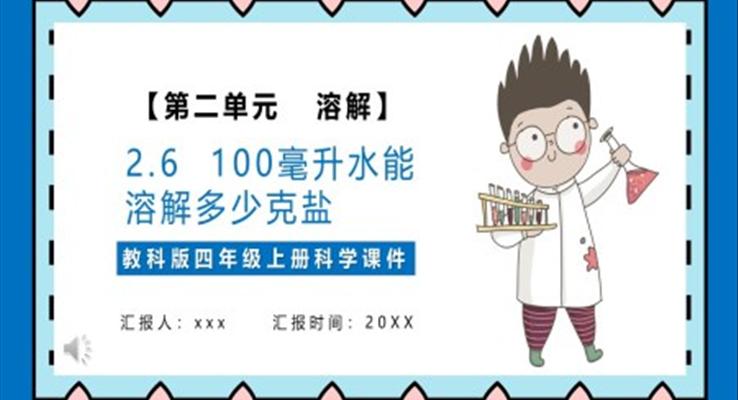 【第二单元　溶解】

2.6　100毫升水能溶解多少克盐

教科版四年级上册科学课件

汇报人：xxx　　汇报时间：20XX